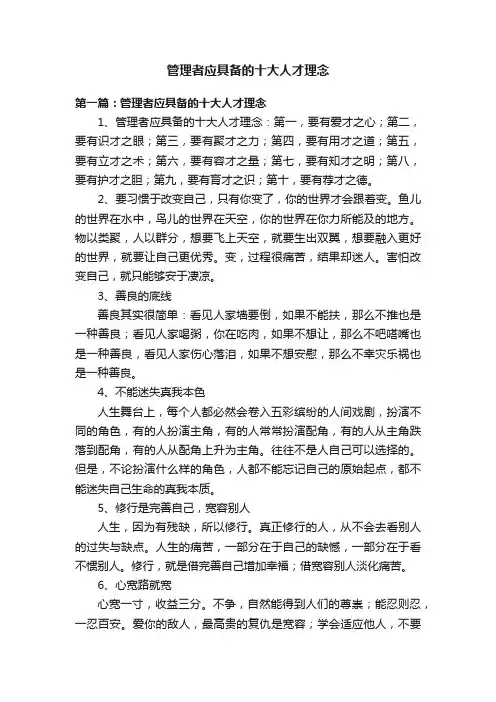 管理者应具备的十大人才理念

第一篇：管理者应具备的十大人才理念

1、管理者应具备的十大人才理念：第一，要有爱才之心；第二，要有识才之眼；第三，要有聚才之力；第四，要有用才之道；第五，要有立才之术；第六，要有容才之量；第七，要有知才之明；第八，要有护才之胆；第九，要有育才之识；第十，要有荐才之德。

2、要习惯于改变自己，只有你变了，你的世界才会跟着变。鱼儿的世界在水中，鸟儿的世界在天空，你的世界在你力所能及的地方。物以类聚，人以群分，想要飞上天空，就要生出双翼，想要融入更好的世界，就要让自己更优秀。变，过程很痛苦，结果却迷人。害怕改变自己，就只能够安于凄凉。

3、善良的底线

善良其实很简单：看见人家墙要倒，如果不能扶，那么不推也是一种善良；看见人家喝粥，你在吃肉，如果不想让，那么不吧嗒嘴也是一种善良，看见人家伤心落泪，如果不想安慰，那么不幸灾乐祸也是一种善良。

4、不能迷失真我本色

人生舞台上，每个人都必然会卷入五彩缤纷的人间戏剧，扮演不同的角色，有的人扮演主角，有的人常常扮演配角，有的人从主角跌落到配角，有的人从配角上升为主角。往往不是人自己可以选择的。但是，不论扮演什么样的角色，人都不能忘记自己的原始起点，都不能迷失自己生命的真我本质。

5、修行是完善自己，宽容别人

人生，因为有残缺，所以修行。真正修行的人，从不会去看别人的过失与缺点。人生的痛苦，一部分在于自己的缺憾，一部分在于看不惯别人。修行，就是借完善自己增加幸福；借宽容别人淡化痛苦。

6、心宽路就宽

心宽一寸，收益三分。不争，自然能得到人们的尊崇；能忍则忍，一忍百安。爱你的敌人，最高贵的复仇是宽容；学会适应他人，不要